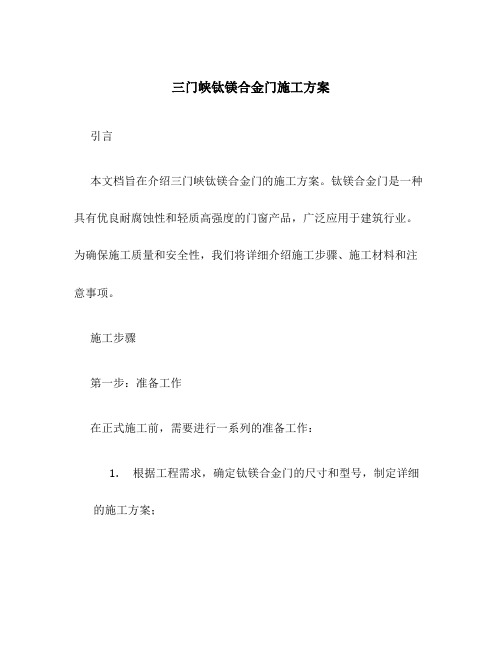 三门峡钛镁合金门施工方案

引言

本文档旨在介绍三门峡钛镁合金门的施工方案。钛镁合金门是一种具有优良耐腐蚀性和轻质高强度的门窗产品，广泛应用于建筑行业。为确保施工质量和安全性，我们将详细介绍施工步骤、施工材料和注意事项。

施工步骤

第一步：准备工作

在正式施工前，需要进行一系列的准备工作：

1. 根据工程需求，确定钛镁合金门的尺寸和型号，制定详细的施工方案；